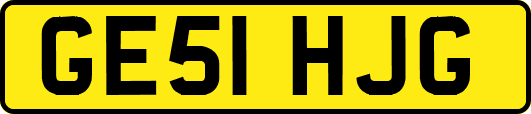 GE51 HJG